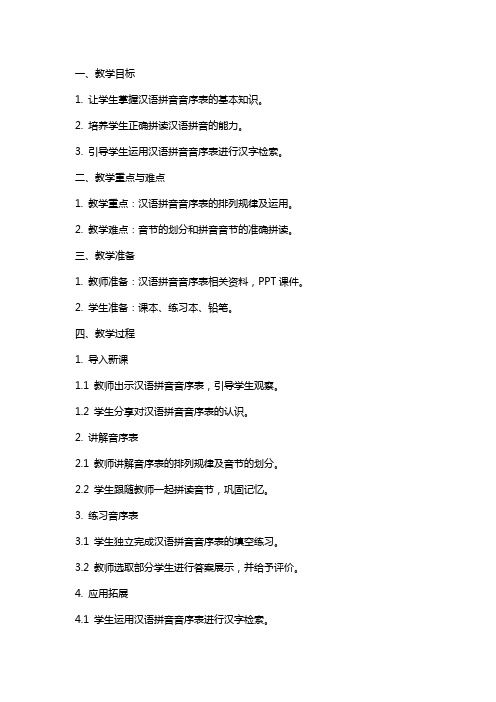 一、教学目标

1. 让学生掌握汉语拼音音序表的基本知识。

2. 培养学生正确拼读汉语拼音的能力。

3. 引导学生运用汉语拼音音序表进行汉字检索。

二、教学重点与难点

1. 教学重点：汉语拼音音序表的排列规律及运用。

2. 教学难点：音节的划分和拼音音节的准确拼读。

三、教学准备

1. 教师准备：汉语拼音音序表相关资料，PPT 课件。

2. 学生准备：课本、练习本、铅笔。

四、教学过程

1. 导入新课

1.1 教师出示汉语拼音音序表，引导学生观察。

1.2 学生分享对汉语拼音音序表的认识。

2. 讲解音序表

2.1 教师讲解音序表的排列规律及音节的划分。

2.2 学生跟随教师一起拼读音节，巩固记忆。

3. 练习音序表

3.1 学生独立完成汉语拼音音序表的填空练习。

3.2 教师选取部分学生进行答案展示，并给予评价。

4. 应用拓展

4.1 学生运用汉语拼音音序表进行汉字检索。